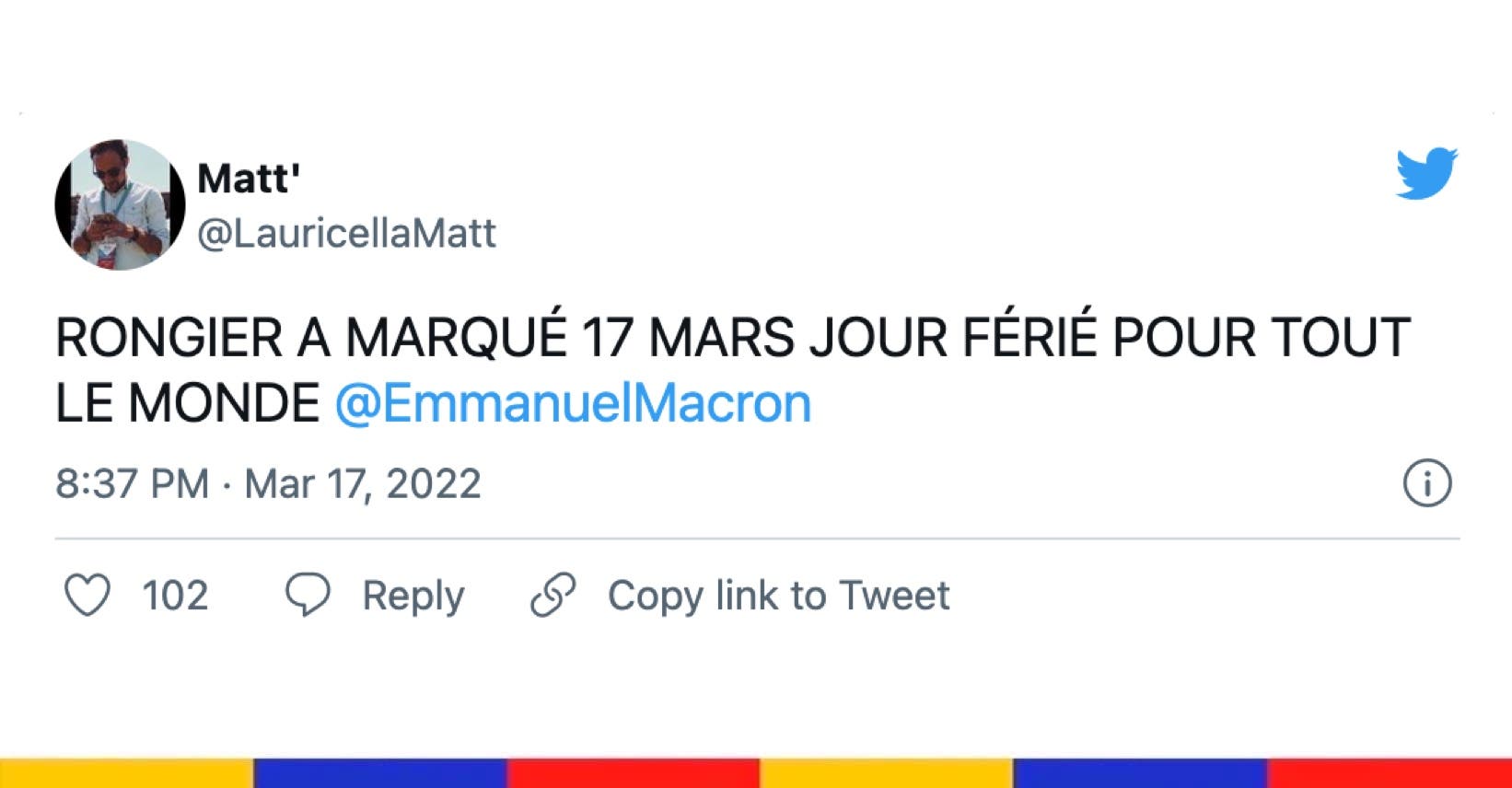 Matt'
@LauricellaMatt

RONGIER A MARQUÉ 17 MARS JOUR FÉRIÉ POUR TOUT LE MONDE @EmmanuelMacron

8:37 PM · Mar 17, 2022

102 Reply Copy link to Tweet